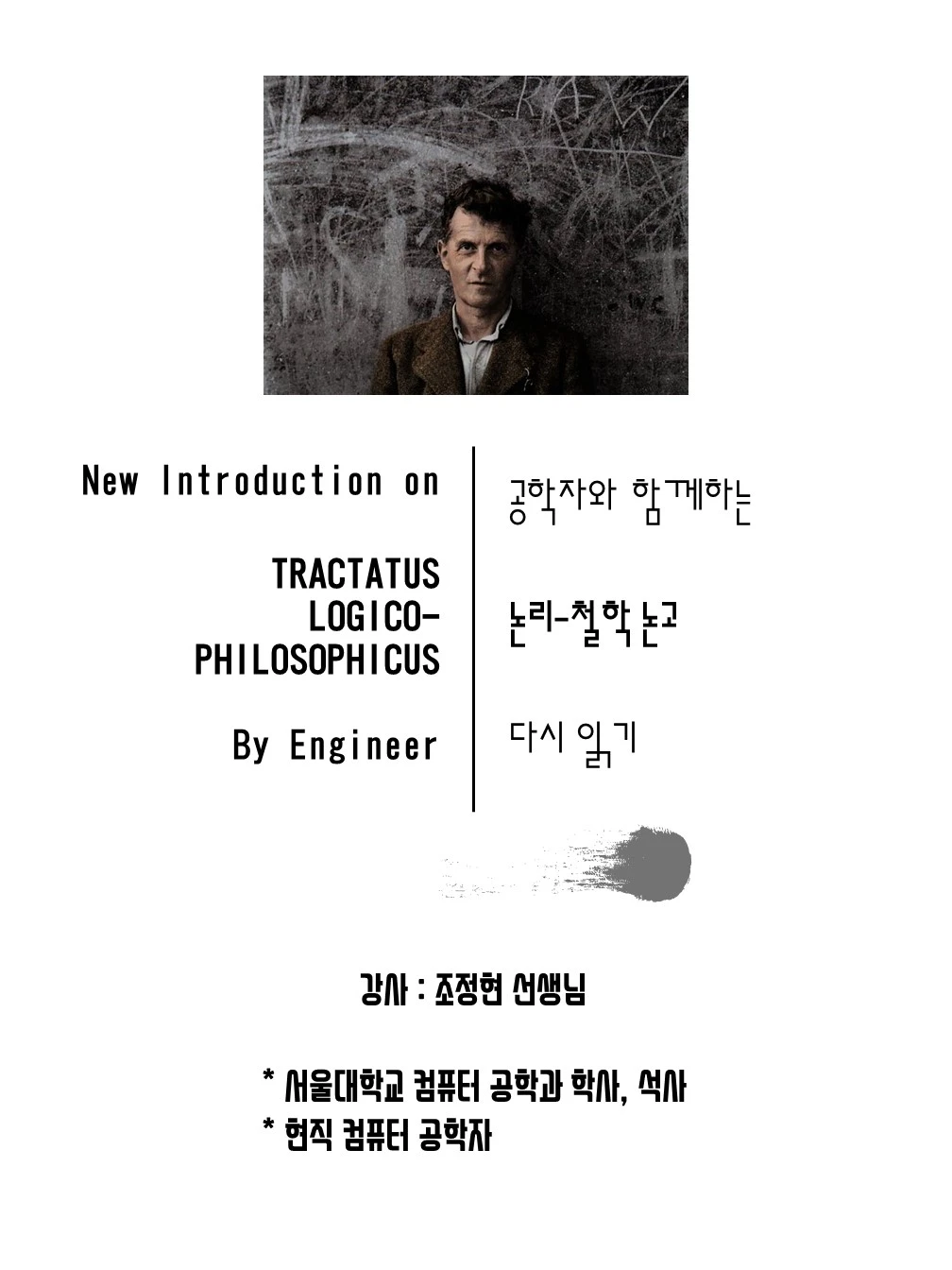 New Introduction on

TRACTATUS
LOGICO-
PHILOSOPHICUS

By Engineer

공학자와 함께하는

논리-철학 논고

다시 읽기

강사 : 조정현 선생님

* 서울대학교 컴퓨터 공학과 학사, 석사
* 현직 컴퓨터 공학자